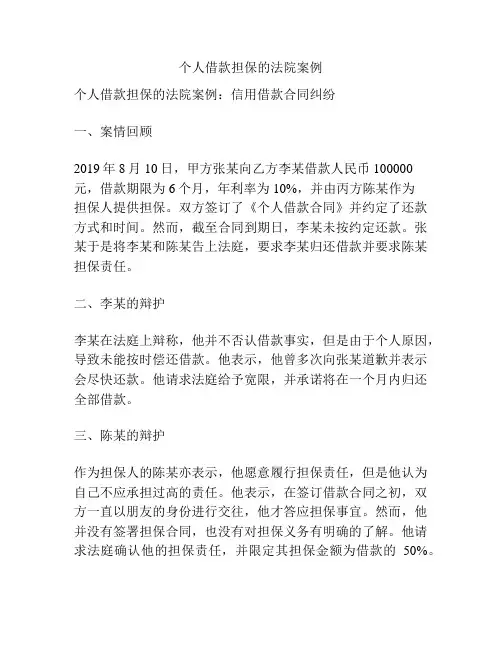 个人借款担保的法院案例

个人借款担保的法院案例：信用借款合同纠纷

一、案情回顾

2019 年 8 月 10 日，甲方张某向乙方李某借款人民币 100000 元，借款期限为 6 个月，年利率为 10%，并由丙方陈某作为担保人提供担保。双方签订了《个人借款合同》并约定了还款方式和时间。然而，截至合同到期日，李某未按约定还款。张某于是将李某和陈某告上法庭，要求李某归还借款并要求陈某担保责任。

二、李某的辩护

李某在法庭上辩称，他并不否认借款事实，但是由于个人原因，导致未能按时偿还借款。他表示，他曾多次向张某道歉并表示会尽快还款。他请求法庭给予宽限，并承诺将在一个月内归还全部借款。

三、陈某的辩护

作为担保人的陈某亦表示，他愿意履行担保责任，但是他认为自己不应承担过高的责任。他表示，在签订借款合同之初，双方一直以朋友的身份进行交往，他才答应担保事宜。然而，他并没有签署担保合同，也没有对担保义务有明确的了解。他请求法庭确认他的担保责任，并限定其担保金额为借款的 50%。